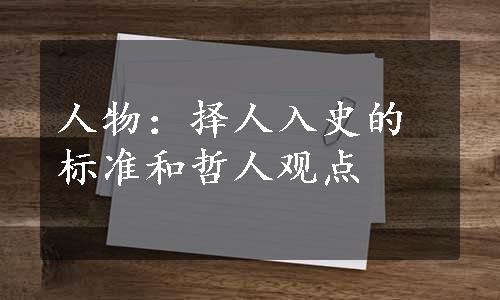 人物：择人入史的标准和哲人观点